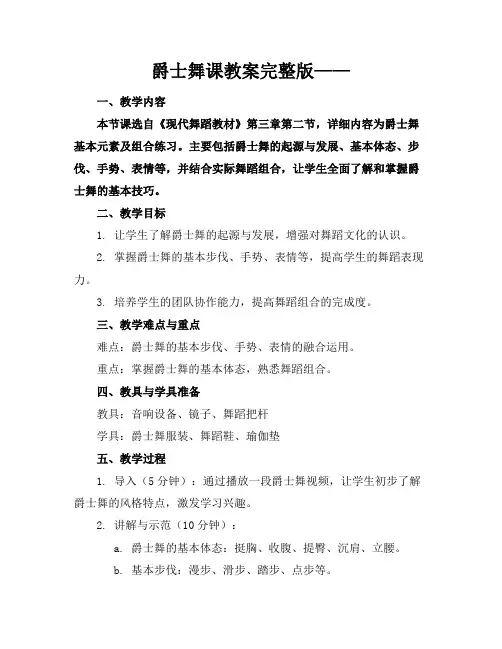 爵士舞课教案完整版——

一、教学内容

本节课选自《现代舞蹈教材》第三章第二节，详细内容为爵士舞基本元素及组合练习。主要包括爵士舞的起源与发展、基本体态、步伐、手势、表情等，并结合实际舞蹈组合，让学生全面了解和掌握爵士舞的基本技巧。

二、教学目标

1. 让学生了解爵士舞的起源与发展，增强对舞蹈文化的认识。

2. 掌握爵士舞的基本步伐、手势、表情等，提高学生的舞蹈表现力。

3. 培养学生的团队协作能力，提高舞蹈组合的完成度。

三、教学难点与重点

难点：爵士舞的基本步伐、手势、表情的融合运用。

重点：掌握爵士舞的基本体态，熟悉舞蹈组合。

四、教具与学具准备

教具：音响设备、镜子、舞蹈把杆

学具：爵士舞服装、舞蹈鞋、瑜伽垫

五、教学过程

1. 导入（5分钟）：通过播放一段爵士舞视频，让学生初步了解爵士舞的风格特点，激发学习兴趣。

2. 讲解与示范（10分钟）：

a. 爵士舞的基本体态：挺胸、收腹、提臀、沉肩、立腰。

b. 基本步伐：漫步、滑步、踏步、点步等。